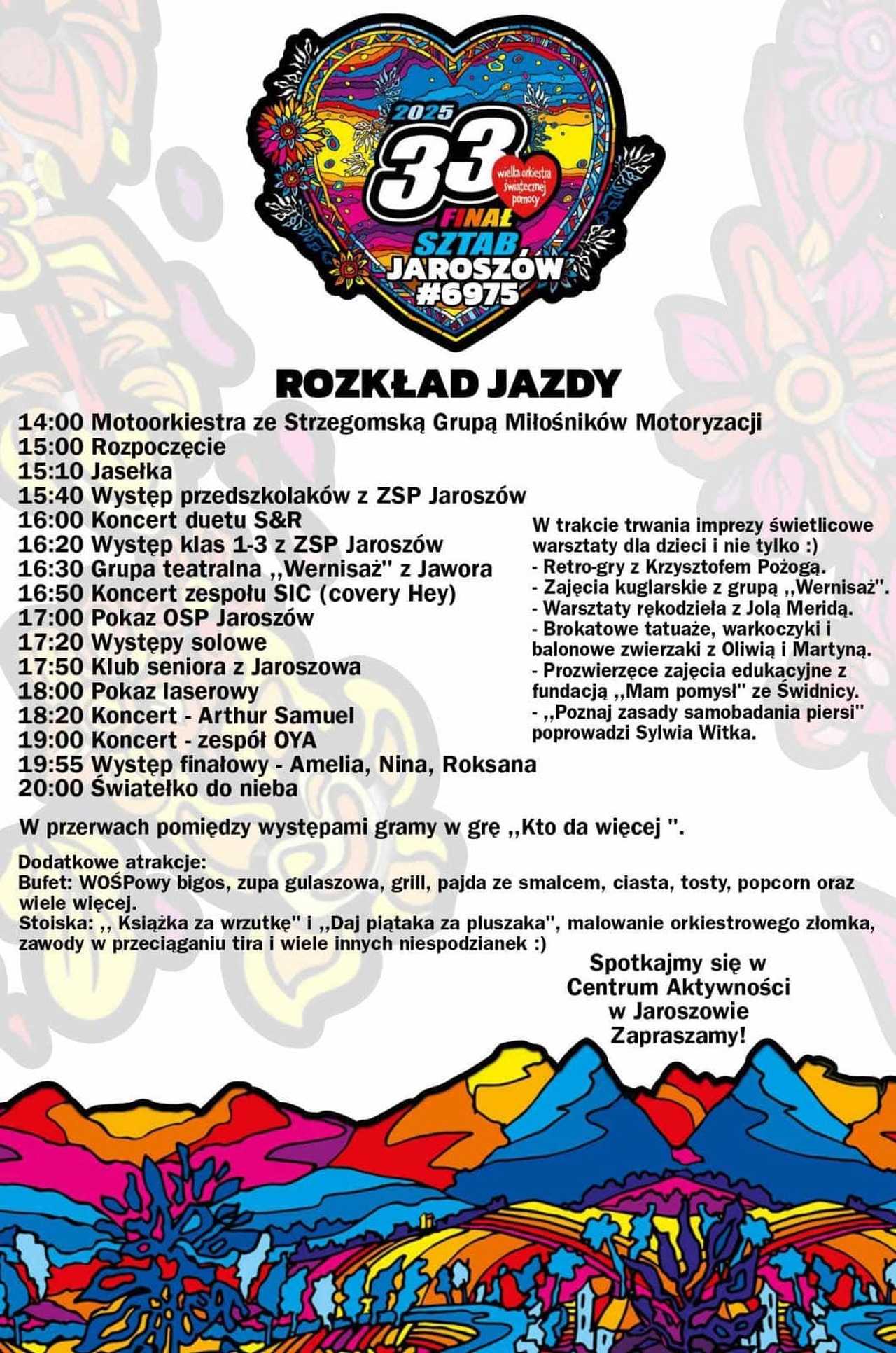 2025
33
wielka orkiestra świątecznej pomocy
FINAŁ
SZTAB
JAROSZÓW
#6975

ROZKŁAD JAZDY

14:00 Motoorkiestra ze Strzegomską Grupą Miłośników Motoryzacji
15:00 Rozpoczęcie
15:10 Jasełka
15:40 Występ przedszkolaków z ZSP Jaroszów
16:00 Koncert duetu S&R
16:20 Występ klas 1-3 z ZSP Jaroszów
16:30 Grupa teatralna ,,Wernisaż" z Jawora
16:50 Koncert zespołu SIC (covery Hey)
17:00 Pokaz OSP Jaroszów
17:20 Występy solowe
17:50 Klub seniora z Jaroszowa
18:00 Pokaz laserowy
18:20 Koncert - Arthur Samuel
19:00 Koncert - zespół OYA
19:55 Występ finałowy - Amelia, Nina, Roksana
20:00 Światełko do nieba

W trakcie trwania imprezy świetlicowe warsztaty dla dzieci i nie tylko :)
- Retro-gry z Krzysztofem Pożogą.
- Zajęcia kuglarskie z grupą ,,Wernisaż".
- Warsztaty rękodzieła z Jolą Meridą.
- Brokatowe tatuaże, warkoczyki i balonowe zwierzaki z Oliwią i Martyną.
- Prozwierzęce zajęcia edukacyjne z fundacją ,,Mam pomysł" ze Świdnicy.
- ,,Poznaj zasady samobadania piersi" poprowadzi Sylwia Witka.

W przerwach pomiędzy występami gramy w grę ,,Kto da więcej ".

Dodatkowe atrakcje:
Bufet: WOŚPowy bigos, zupa gulaszowa, grill, pajda ze smalcem, ciasta, tosty, popcorn oraz wiele więcej.
Stoiska: ,, Książka za wrzutkę" i ,,Daj piątaka za pluszaka", malowanie orkiestrowego złomka, zawody w przeciąganiu tira i wiele innych niespodzianek :)

Spotkajmy się w
Centrum Aktywności
w Jaroszowie
Zapraszamy!